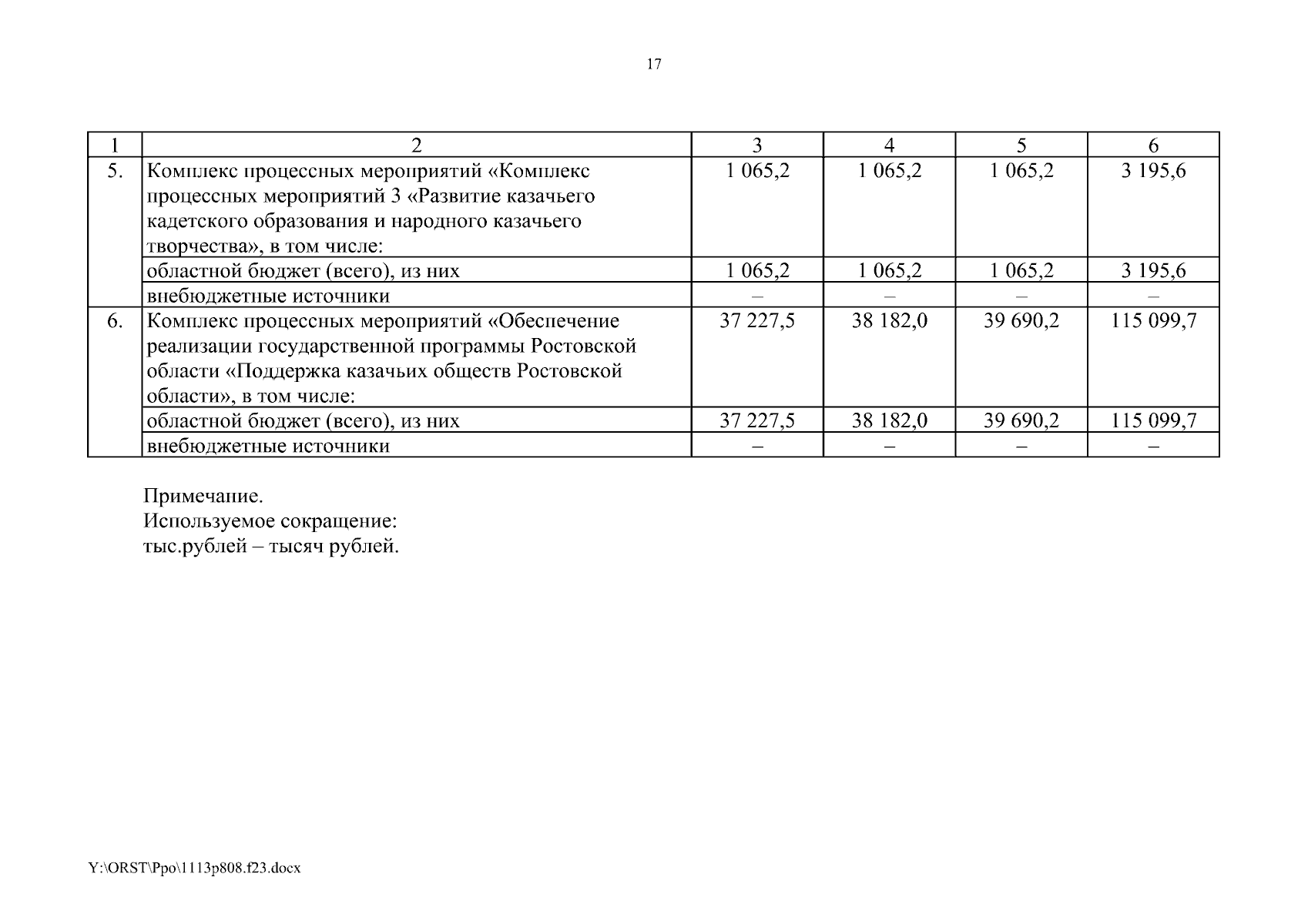 17

| 1 | 2 | 3 | 4 | 5 | 6 |
|---|---|---|---|---|---|
| 5. | Комплекс процессных мероприятий «Комплекс процессных мероприятий 3 «Развитие казачьего кадетского образования и народного казачьего творчества», в том числе: | 1 065,2 | 1 065,2 | 1 065,2 | 3 195,6 |
| | областной бюджет (всего), из них | 1 065,2 | 1 065,2 | 1 065,2 | 3 195,6 |
| | внебюджетные источники | – | – | – | – |
| 6. | Комплекс процессных мероприятий «Обеспечение реализации государственной программы Ростовской области «Поддержка казачьих обществ Ростовской области», в том числе: | 37 227,5 | 38 182,0 | 39 690,2 | 115 099,7 |
| | областной бюджет (всего), из них | 37 227,5 | 38 182,0 | 39 690,2 | 115 099,7 |
| | внебюджетные источники | – | – | – | – |

Примечание.
Используемое сокращение:
тыс.рублей – тысяч рублей.

Y:\ORST\Ppo\1113p808.f23.docx